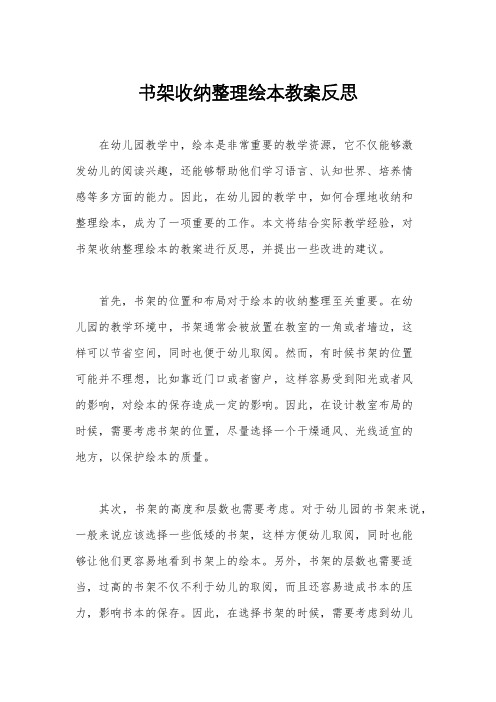 书架收纳整理绘本教案反思

在幼儿园教学中，绘本是非常重要的教学资源，它不仅能够激发幼儿的阅读兴趣，还能够帮助他们学习语言、认知世界、培养情感等多方面的能力。因此，在幼儿园的教学中，如何合理地收纳和整理绘本，成为了一项重要的工作。本文将结合实际教学经验，对书架收纳整理绘本的教案进行反思，并提出一些改进的建议。

首先，书架的位置和布局对于绘本的收纳整理至关重要。在幼儿园的教学环境中，书架通常会被放置在教室的一角或者墙边，这样可以节省空间，同时也便于幼儿取阅。然而，有时候书架的位置可能并不理想，比如靠近门口或者窗户，这样容易受到阳光或者风的影响，对绘本的保存造成一定的影响。因此，在设计教室布局的时候，需要考虑书架的位置，尽量选择一个干燥通风、光线适宜的地方，以保护绘本的质量。

其次，书架的高度和层数也需要考虑。对于幼儿园的书架来说，一般来说应该选择一些低矮的书架，这样方便幼儿取阅，同时也能够让他们更容易地看到书架上的绘本。另外，书架的层数也需要适当，过高的书架不仅不利于幼儿的取阅，而且还容易造成书本的压力，影响书本的保存。因此，在选择书架的时候，需要考虑到幼儿